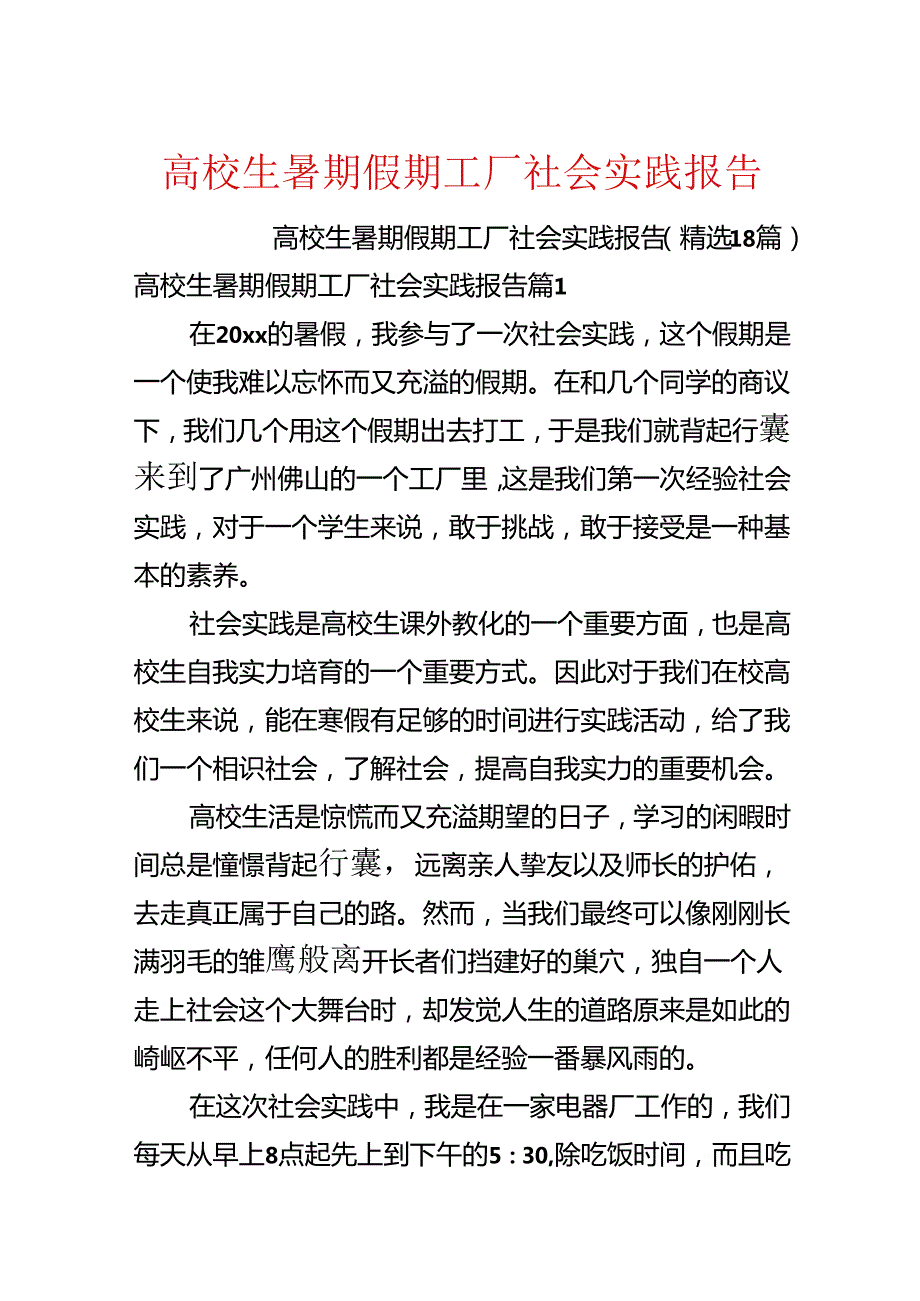 高校生暑期假期工厂社会实践报告

高校生暑期假期工厂社会实践报告(精选18篇)

高校生暑期假期工厂社会实践报告篇1

在20xx的暑假，我参与了一次社会实践，这个假期是一个使我难以忘怀而又充溢的假期。在和几个同学的商议下，我们几个用这个假期出去打工，于是我们就背起行囊来到了广州佛山的一个工厂里,这是我们第一次经验社会实践，对于一个学生来说，敢于挑战，敢于接受是一种基本的素养。

社会实践是高校生课外教化的一个重要方面，也是高校生自我实力培育的一个重要方式。因此对于我们在校高校生来说，能在寒假有足够的时间进行实践活动，给了我们一个相识社会，了解社会，提高自我实力的重要机会。

高校生活是惊慌而又充溢期望的日子，学习的闲暇时间总是憧憬背起行囊，远离亲人挚友以及师长的护佑，去走真正属于自己的路。然而，当我们最终可以像刚刚长满羽毛的雏鹰般离开长者们挡建好的巢穴，独自一个人走上社会这个大舞台时，却发觉人生的道路原来是如此的崎岖不平，任何人的胜利都是经验一番暴风雨的。

在这次社会实践中，我是在一家电器厂工作的，我们每天从早上8点起先上到下午的5：30,除吃饭时间，而且吃